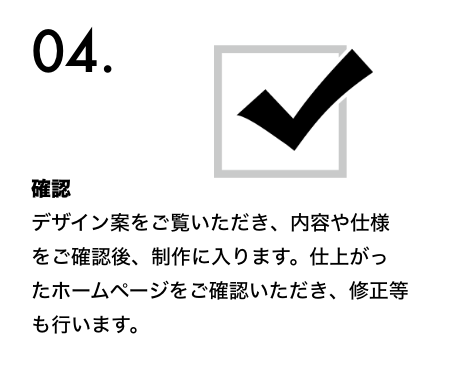 04.

確認

デザイン案をご覧いただき、内容や仕様をご確認後、制作に入ります。仕上がったホームページをご確認いただき、修正等も行います。